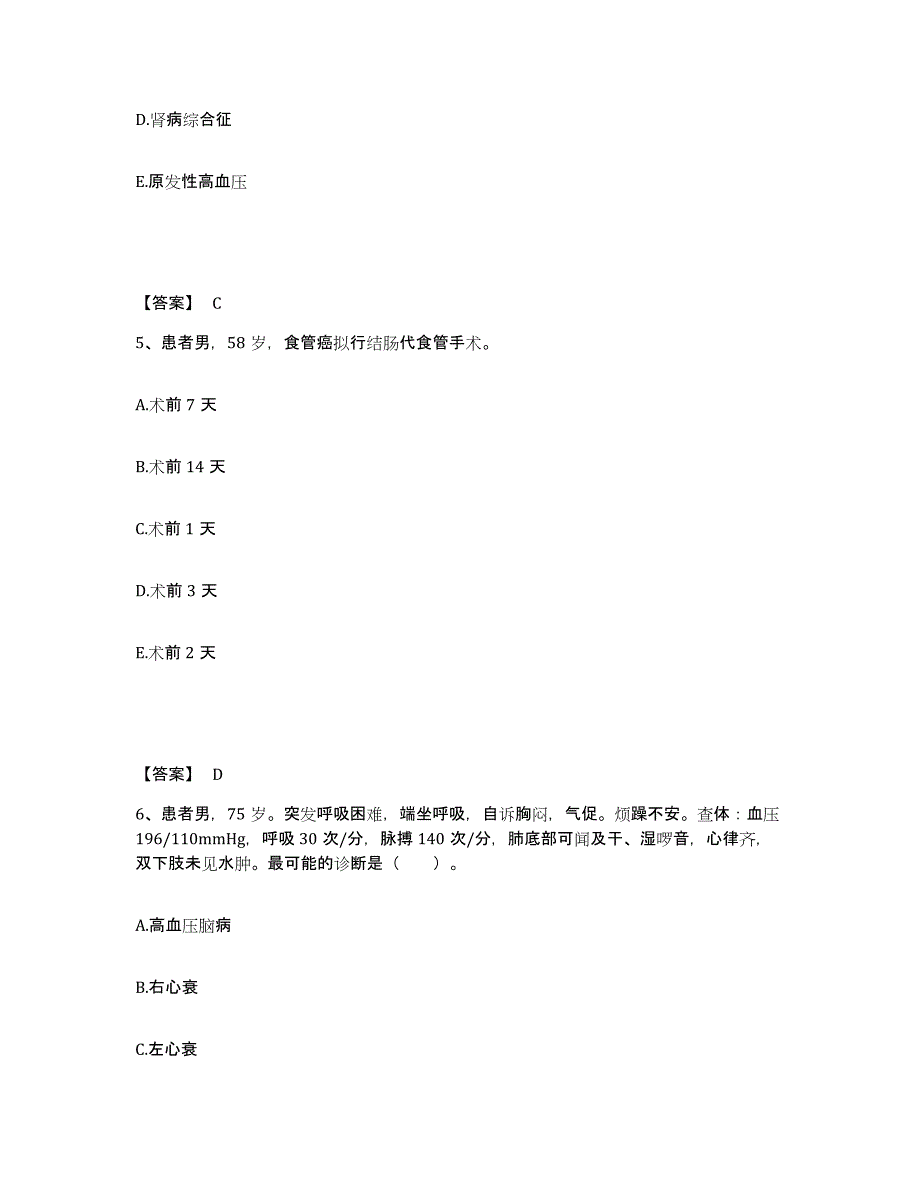 D.肾病综合征

E.原发性高血压

【答案】 C

5、患者男，58 岁，食管癌拟行结肠代食管手术。

A.术前 7 天

B.术前 14 天

C.术前 1 天

D.术前 3 天

E.术前 2 天

【答案】 D

6、患者男，75 岁。突发呼吸困难，端坐呼吸，自诉胸闷，气促。烦躁不安。查体：血压 196/110mmHg，呼吸 30 次/分，脉搏 140 次/分，肺底部可闻及干、湿啰音，心律齐，双下肢未见水肿。最可能的诊断是（　　）。

A.高血压脑病

B.右心衰

C.左心衰